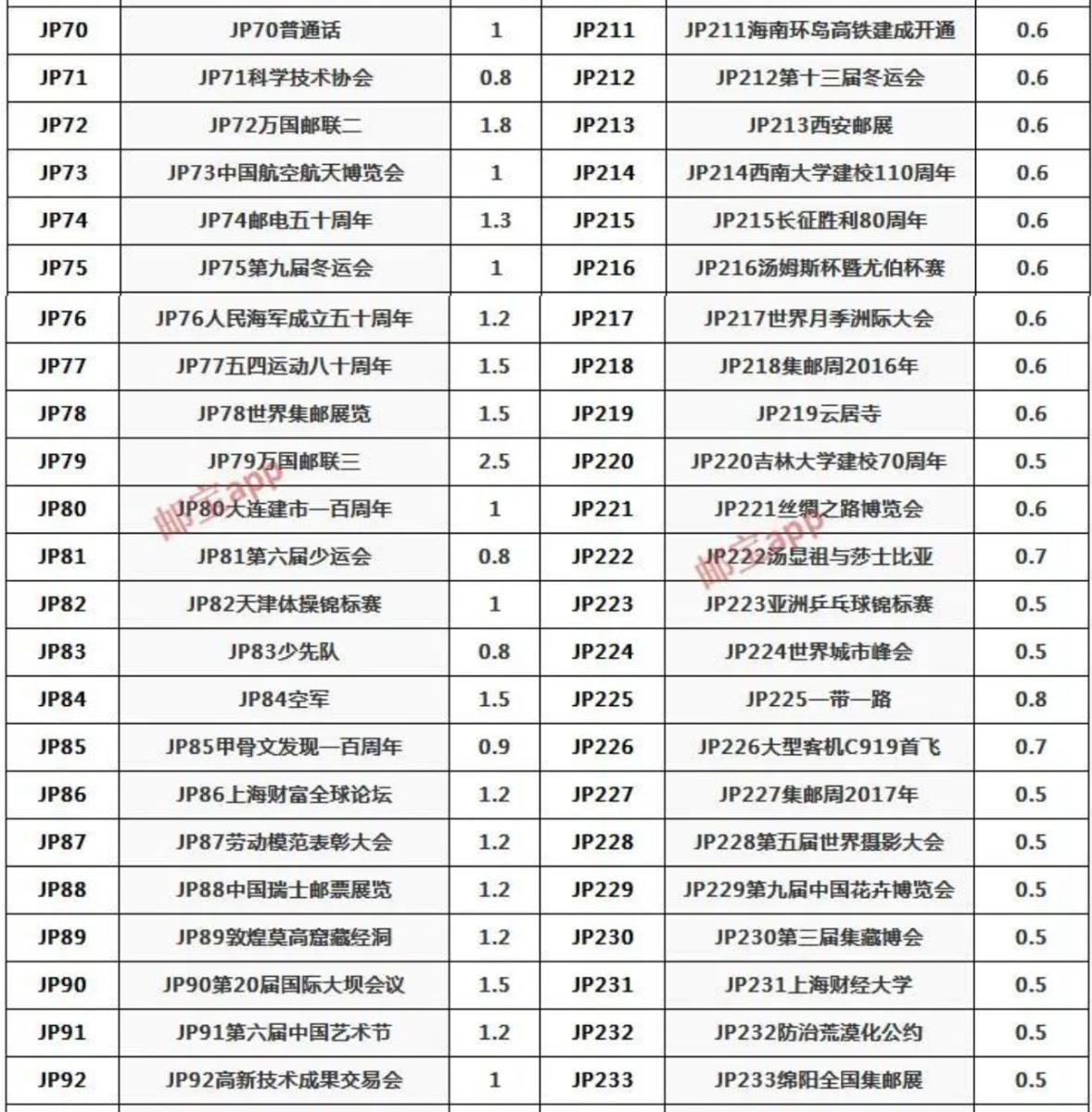 | JP70 | JP70普通话 | 1 | JP211 | JP211海南环岛高铁建成开通 | 0.6 |
|---|---|---|---|---|---|
| JP71 | JP71科学技术协会 | 0.8 | JP212 | JP212第十三届冬运会 | 0.6 |
| JP72 | JP72万国邮联二 | 1.8 | JP213 | JP213西安邮展 | 0.6 |
| JP73 | JP73中国航空航天博览会 | 1 | JP214 | JP214西南大学建校110周年 | 0.6 |
| JP74 | JP74邮电五十周年 | 1.3 | JP215 | JP215长征胜利80周年 | 0.6 |
| JP75 | JP75第九届冬运会 | 1 | JP216 | JP216汤姆斯杯暨尤伯杯赛 | 0.6 |
| JP76 | JP76人民海军成立五十周年 | 1.2 | JP217 | JP217世界月季洲际大会 | 0.6 |
| JP77 | JP77五四运动八十周年 | 1.5 | JP218 | JP218集邮周2016年 | 0.6 |
| JP78 | JP78世界集邮展览 | 1.5 | JP219 | JP219云居寺 | 0.6 |
| JP79 | JP79万国邮联三 | 2.5 | JP220 | JP220吉林大学建校70周年 | 0.5 |
| JP80 | JP80大连建市一百周年 | 1 | JP221 | JP221丝绸之路博览会 | 0.6 |
| JP81 | JP81第六届少运会 | 0.8 | JP222 | JP222汤显祖与莎士比亚 | 0.7 |
| JP82 | JP82天津体操锦标赛 | 1 | JP223 | JP223亚洲乒乓球锦标赛 | 0.5 |
| JP83 | JP83少先队 | 0.8 | JP224 | JP224世界城市峰会 | 0.5 |
| JP84 | JP84空军 | 1.5 | JP225 | JP225一带一路 | 0.8 |
| JP85 | JP85甲骨文发现一百周年 | 0.9 | JP226 | JP226大型客机C919首飞 | 0.7 |
| JP86 | JP86上海财富全球论坛 | 1.2 | JP227 | JP227集邮周2017年 | 0.5 |
| JP87 | JP87劳动模范表彰大会 | 1.2 | JP228 | JP228第五届世界摄影大会 | 0.5 |
| JP88 | JP88中国瑞士邮票展览 | 1.2 | JP229 | JP229第九届中国花卉博览会 | 0.5 |
| JP89 | JP89敦煌莫高窟藏经洞 | 1.2 | JP230 | JP230第三届集藏博会 | 0.5 |
| JP90 | JP90第20届国际大坝会议 | 1.5 | JP231 | JP231上海财经大学 | 0.5 |
| JP91 | JP91第六届中国艺术节 | 1.2 | JP232 | JP232防治荒漠化公约 | 0.5 |
| JP92 | JP92高新技术成果交易会 | 1 | JP233 | JP233绵阳全国集邮展 | 0.5 |

邮宝app
邮宝app